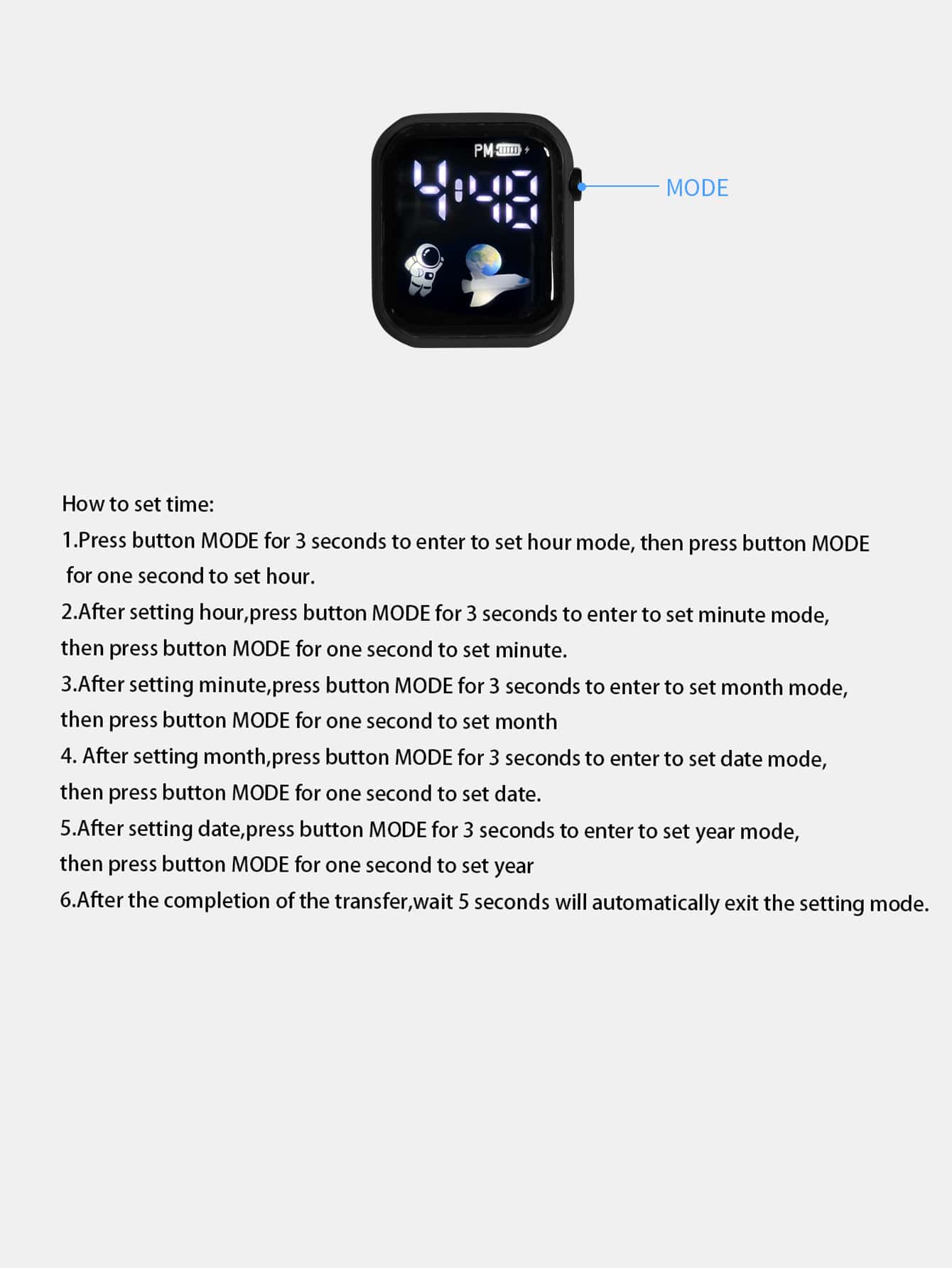 PM

4:48

MODE

How to set time:

1.Press button MODE for 3 seconds to enter to set hour mode, then press button MODE for one second to set hour.

2.After setting hour,press button MODE for 3 seconds to enter to set minute mode, then press button MODE for one second to set minute.

3.After setting minute,press button MODE for 3 seconds to enter to set month mode, then press button MODE for one second to set month

4. After setting month,press button MODE for 3 seconds to enter to set date mode, then press button MODE for one second to set date.

5.After setting date,press button MODE for 3 seconds to enter to set year mode, then press button MODE for one second to set year

6.After the completion of the transfer,wait 5 seconds will automatically exit the setting mode.